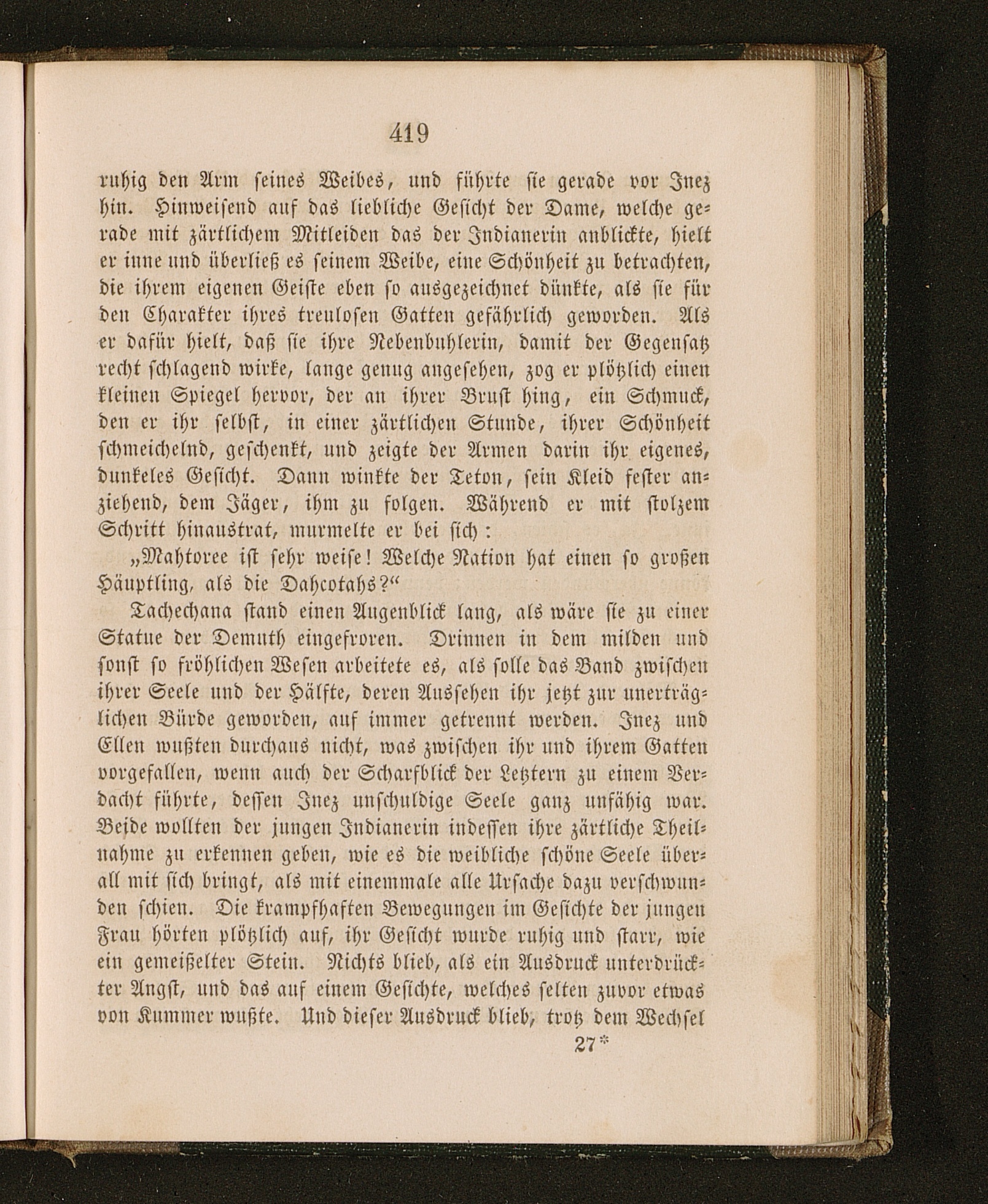 419

ruhig den Arm seines Weibes, und führte sie gerade vor Inez hin. Hinweisend auf das liebliche Gesicht der Dame, welche gerade mit zärtlichem Mitleiden das der Indianerin anblickte, hielt er inne und überließ es seinem Weibe, eine Schönheit zu betrachten, die ihrem eigenen Geiste eben so ausgezeichnet dünkte, als sie für den Charakter ihres treulosen Gatten gefährlich geworden. Als er dafür hielt, daß sie ihre Nebenbuhlerin, damit der Gegensatz recht schlagend wirke, lange genug angesehen, zog er plötzlich einen kleinen Spiegel hervor, der an ihrer Brust hing, ein Schmuck, den er ihr selbst, in einer zärtlichen Stunde, ihrer Schönheit schmeichelnd, geschenkt, und zeigte der Armen darin ihr eigenes, dunkeles Gesicht. Dann winkte der Teton, sein Kleid fester anziehend, dem Jäger, ihm zu folgen. Während er mit stolzem Schritt hinaustrat, murmelte er bei sich:

„Mahtoree ist sehr weise! Welche Nation hat einen so großen Häuptling, als die Dahcotahs?“

Tachechana stand einen Augenblick lang, als wäre sie zu einer Statue der Demuth eingefroren. Drinnen in dem milden und sonst so fröhlichen Wesen arbeitete es, als solle das Band zwischen ihrer Seele und der Hälfte, deren Aussehen ihr jetzt zur unerträglichen Bürde geworden, auf immer getrennt werden. Inez und Ellen wußten durchaus nicht, was zwischen ihr und ihrem Gatten vorgefallen, wenn auch der Scharfblick der Letztern zu einem Verdacht führte, dessen Inez unschuldige Seele ganz unfähig war. Beide wollten der jungen Indianerin indessen ihre zärtliche Theilnahme zu erkennen geben, wie es die weibliche schöne Seele überall mit sich bringt, als mit einemmale alle Ursache dazu verschwunden schien. Die krampfhaften Bewegungen im Gesichte der jungen Frau hörten plötzlich auf, ihr Gesicht wurde ruhig und starr, wie ein gemeißelter Stein. Nichts blieb, als ein Ausdruck unterdrückter Angst, und das auf einem Gesichte, welches selten zuvor etwas von Kummer wußte. Und dieser Ausdruck blieb, trotz dem Wechsel

27*